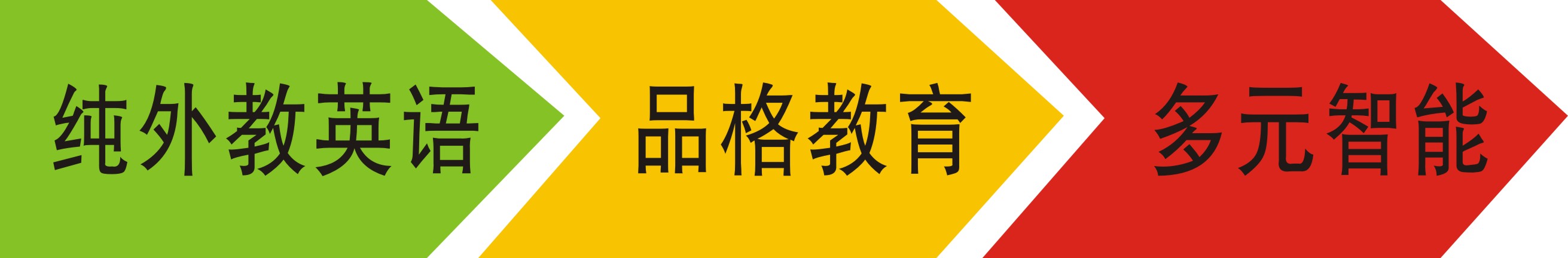 纯外教英语

品格教育

多元智能